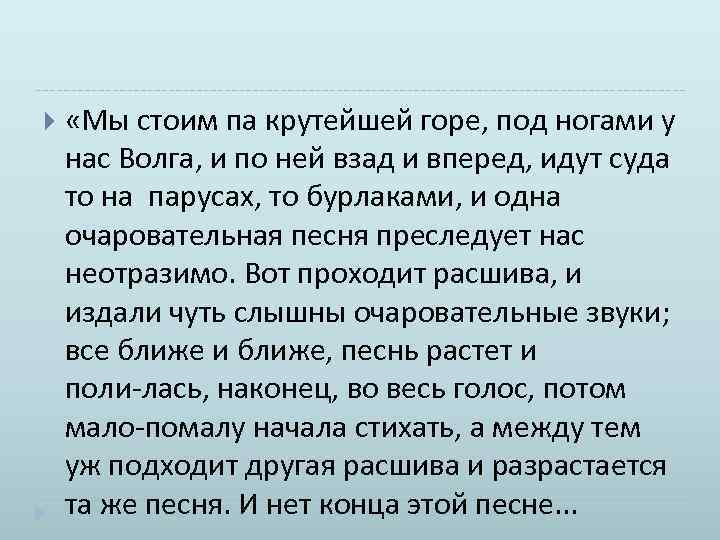 «Мы стоим па крутейшей горе, под ногами у нас Волга, и по ней взад и вперед, идут суда то на  парусах, то бурлаками, и одна очаровательная песня преследует нас неотразимо. Вот проходит расшива, и издали чуть слышны очаровательные звуки; все ближе и ближе, песнь растет и поли-лась, наконец, во весь голос, потом мало-помалу начала стихать, а между тем уж подходит другая расшива и разрастается та же песня. И нет конца этой песне...